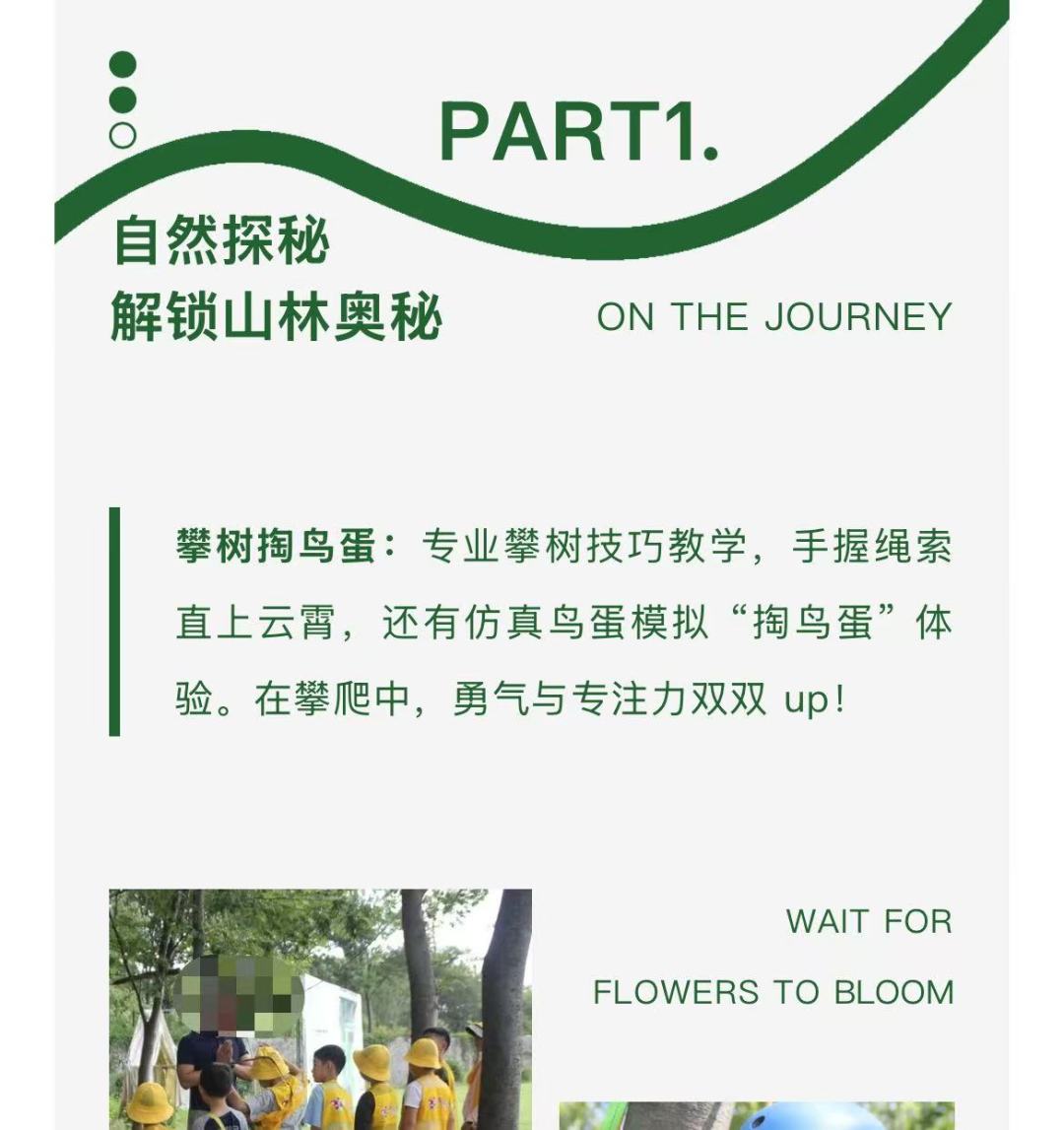 PART1.

自然探秘
解锁山林奥秘

ON THE JOURNEY

攀树掏鸟蛋：专业攀树技巧教学，手握绳索直上云霄，还有仿真鸟蛋模拟“掏鸟蛋”体验。在攀爬中，勇气与专注力双双up!

WAIT FOR
FLOWERS TO BLOOM